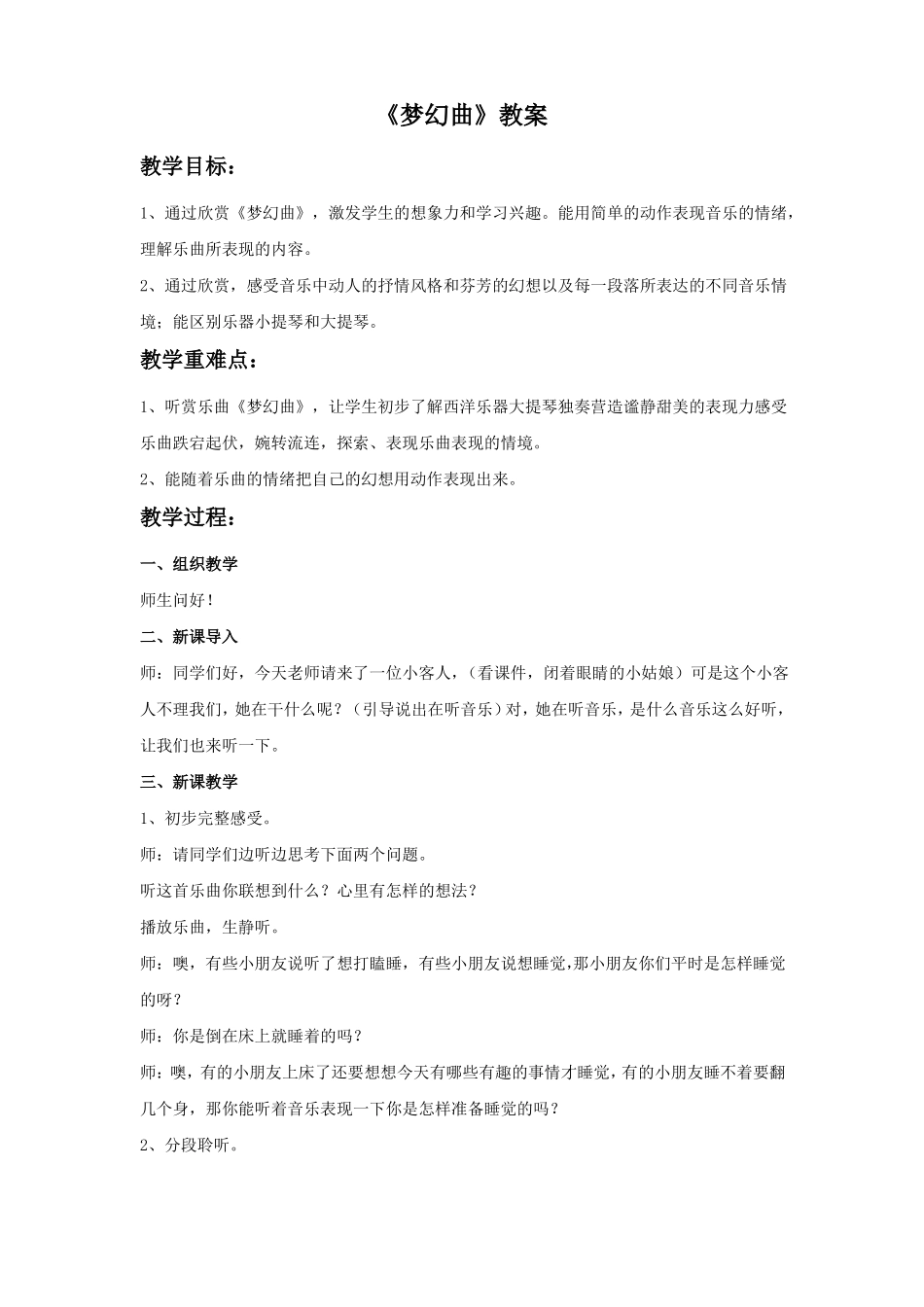 《梦幻曲》教案

教学目标：

1、通过欣赏《梦幻曲》，激发学生的想象力和学习兴趣。能用简单的动作表现音乐的情绪，理解乐曲所表现的内容。

2、通过欣赏，感受音乐中动人的抒情风格和芬芳的幻想以及每一段落所表达的不同音乐情境；能区别乐器小提琴和大提琴。

教学重难点：

1、听赏乐曲《梦幻曲》，让学生初步了解西洋乐器大提琴独奏营造谧静甜美的表现力感受乐曲跌宕起伏，婉转流连，探索、表现乐曲表现的情境。

2、能随着乐曲的情绪把自己的幻想用动作表现出来。

教学过程：

一、组织教学

师生问好！

二、新课导入

师：同学们好，今天老师请来了一位小客人，（看课件，闭着眼睛的小姑娘）可是这个小客人不理我们，她在干什么呢？（引导说出在听音乐）对，她在听音乐，是什么音乐这么好听，让我们也来听一下。

三、新课教学

1、初步完整感受。

师：请同学们边听边思考下面两个问题。

听这首乐曲你联想到什么？心里有怎样的想法？

播放乐曲，生静听。

师：噢，有些小朋友说听了想打瞌睡，有些小朋友说想睡觉,那小朋友你们平时是怎样睡觉的呀？

师：你是倒在床上就睡着的吗？

师：噢，有的小朋友上床了还要想想今天有哪些有趣的事情才睡觉，有的小朋友睡不着要翻几个身，那你能听着音乐表现一下你是怎样准备睡觉的吗？

2、分段聆听。